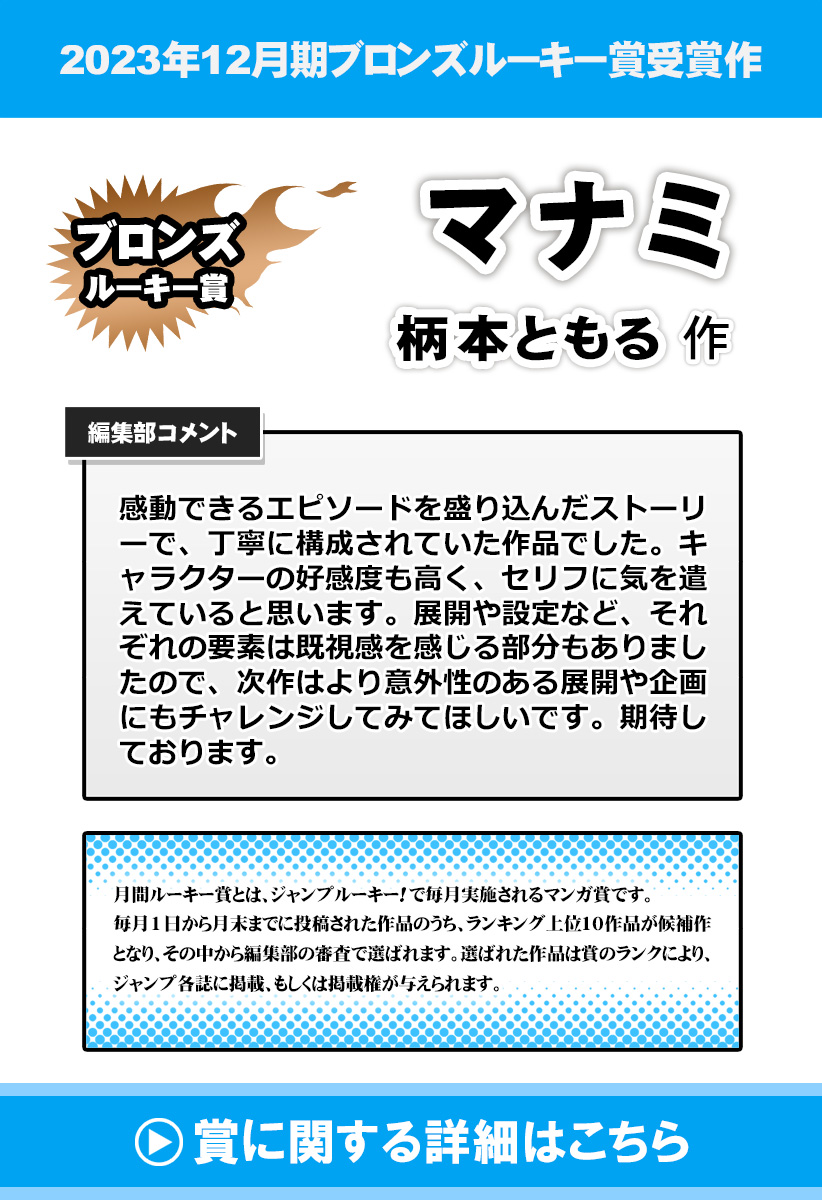 2023年12月期ブロンズルーキー賞受賞作

ブロンズ
ルーキー賞

マナミ

柄本ともる 作

編集部コメント

感動できるエピソードを盛り込んだストーリーで、丁寧に構成されていた作品でした。キャラクターの好感度も高く、セリフに気を遣えていると思います。展開や設定など、それぞれの要素は既視感を感じる部分もありましたので、次作はより意外性のある展開や企画にもチャレンジしてみてほしいです。期待しております。

月間ルーキー賞とは、ジャンプルーキー!で毎月実施されるマンガ賞です。毎月1日から月末までに投稿された作品のうち、ランキング上位10作品が候補作となり、その中から編集部の審査で選ばれます。選ばれた作品は賞のランクにより、ジャンプ各誌に掲載、もしくは掲載権が与えられます。

賞に関する詳細はこちら